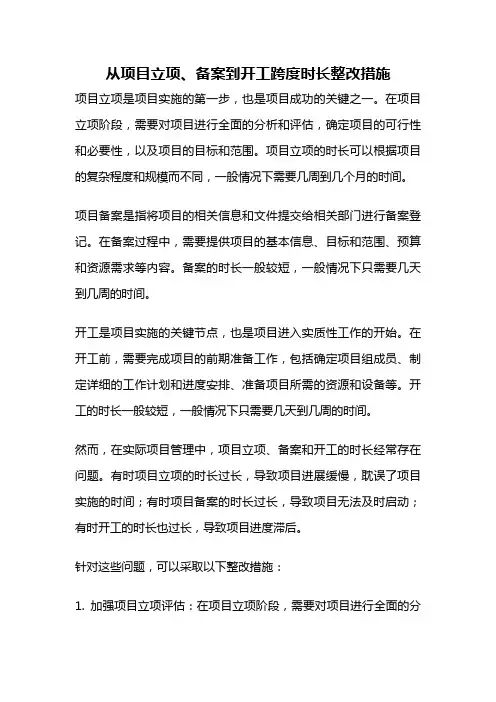 从项目立项、备案到开工跨度时长整改措施

项目立项是项目实施的第一步，也是项目成功的关键之一。在项目立项阶段，需要对项目进行全面的分析和评估，确定项目的可行性和必要性，以及项目的目标和范围。项目立项的时长可以根据项目的复杂程度和规模而不同，一般情况下需要几周到几个月的时间。

项目备案是指将项目的相关信息和文件提交给相关部门进行备案登记。在备案过程中，需要提供项目的基本信息、目标和范围、预算和资源需求等内容。备案的时长一般较短，一般情况下只需要几天到几周的时间。

开工是项目实施的关键节点，也是项目进入实质性工作的开始。在开工前，需要完成项目的前期准备工作，包括确定项目组成员、制定详细的工作计划和进度安排、准备项目所需的资源和设备等。开工的时长一般较短，一般情况下只需要几天到几周的时间。

然而，在实际项目管理中，项目立项、备案和开工的时长经常存在问题。有时项目立项的时长过长，导致项目进展缓慢，耽误了项目实施的时间；有时项目备案的时长过长，导致项目无法及时启动；有时开工的时长也过长，导致项目进度滞后。

针对这些问题，可以采取以下整改措施：

1. 加强项目立项评估：在项目立项阶段，需要对项目进行全面的分